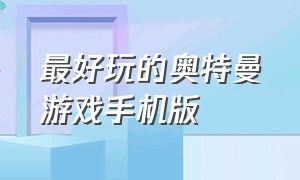 最好玩的奥特曼游戏手机版